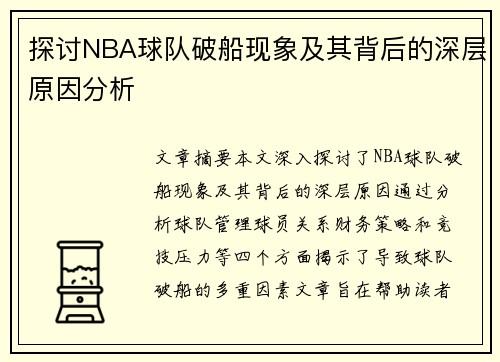 探讨NBA球队破船现象及其背后的深层原因分析

文章摘要本文深入探讨了NBA球队破船现象及其背后的深层原因通过分析球队管理球员关系财务策略和竞技压力等四个方面揭示了导致球队破船的多重因素文章旨在帮助读者